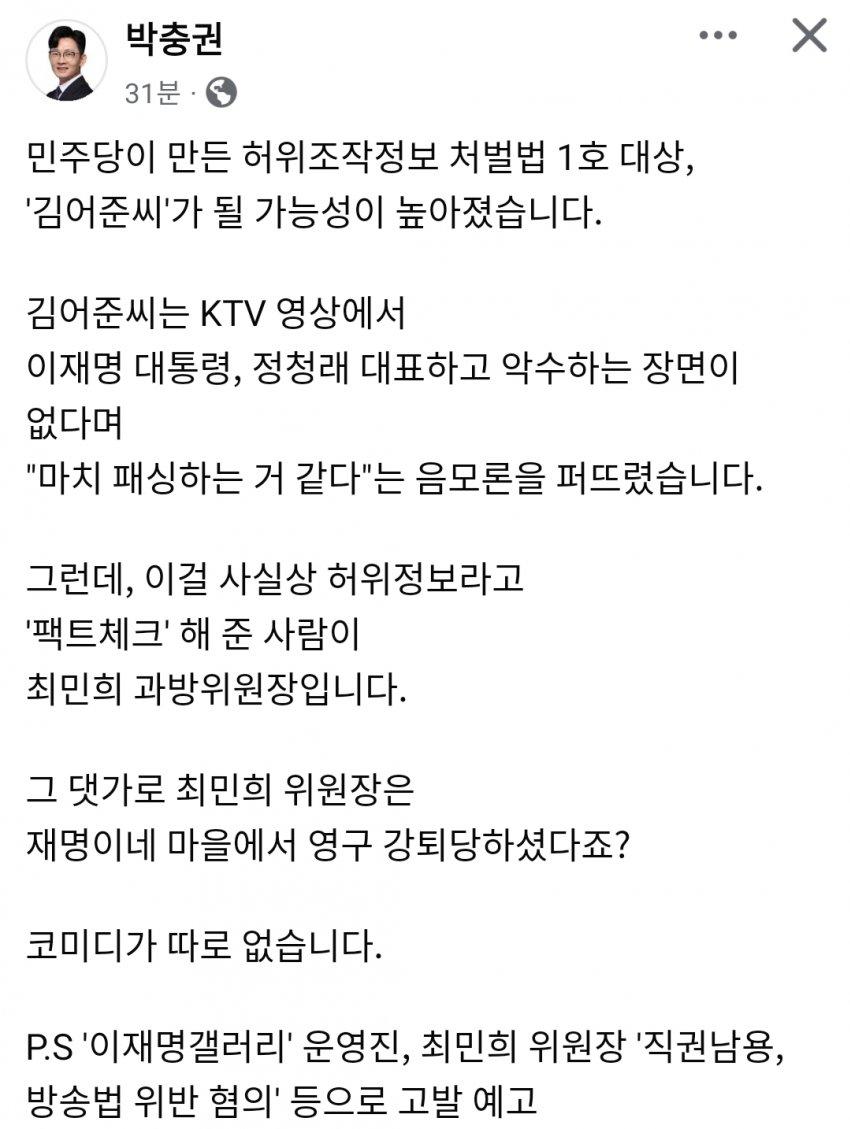 박충권
31분 ·

민주당이 만든 허위조작정보 처벌법 1호 대상,
'김어준씨'가 될 가능성이 높아졌습니다.

김어준씨는 KTV 영상에서
이재명 대통령, 정청래 대표하고 악수하는 장면이 없다며
"마치 패싱하는 거 같다"는 음모론을 퍼뜨렸습니다.

그런데, 이걸 사실상 허위정보라고
'팩트체크' 해 준 사람이
최민희 과방위원장입니다.

그 댓가로 최민희 위원장은
재명이네 마을에서 영구 강퇴당하셨다죠?

코미디가 따로 없습니다.

P.S '이재명갤러리' 운영진, 최민희 위원장 '직권남용, 방송법 위반 혐의' 등으로 고발 예고